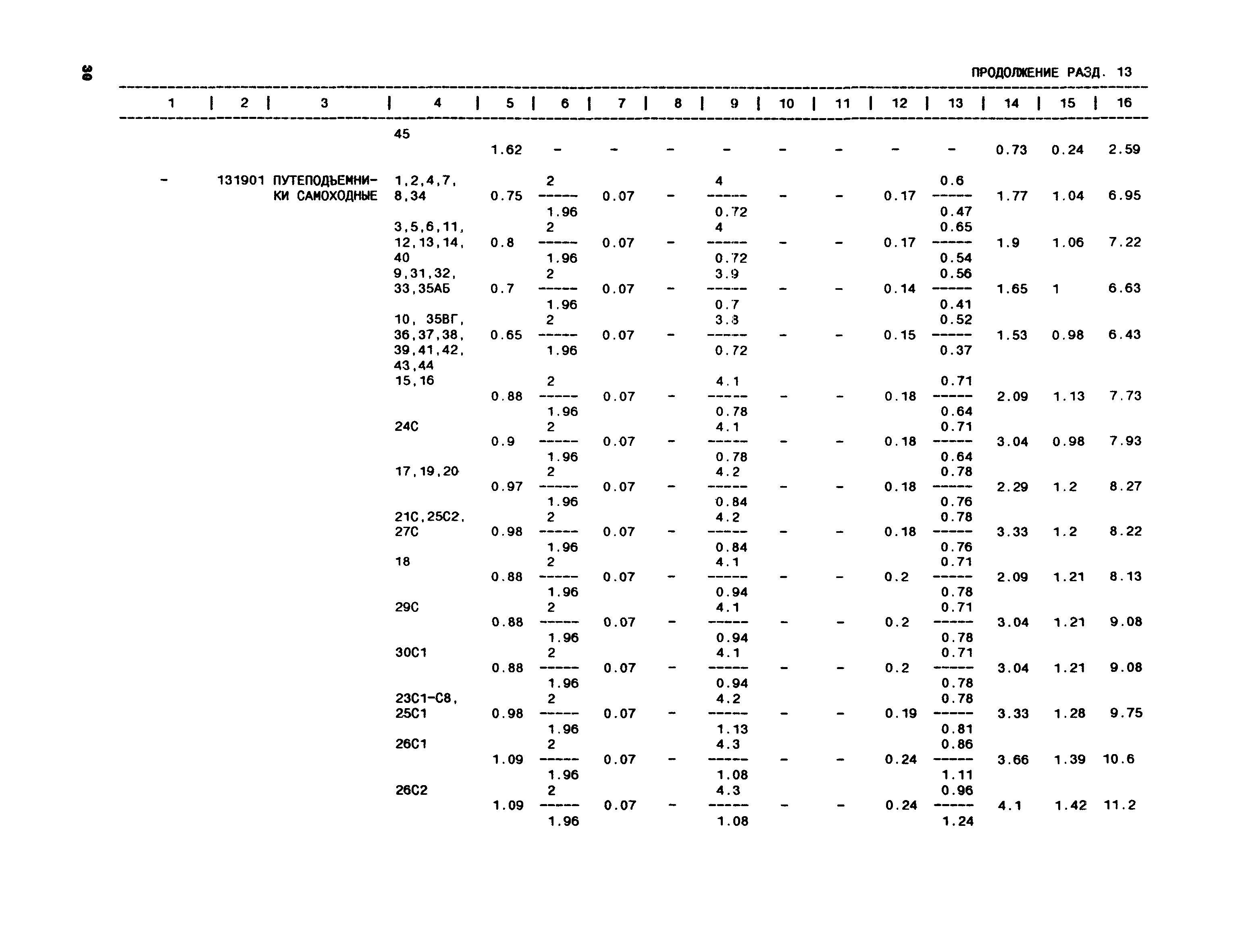 30

ПРОДОЛЖЕНИЕ РАЗД. 13

| 1 | 2 | 3 | 4 | 5 | 6 | 7 | 8 | 9 | 10 | 11 | 12 | 13 | 14 | 15 | 16 |
|---|---|---|---|---|---|---|---|---|---|---|---|---|---|---|---|
| | | | 45 | 1.62 | - | - | - | - | - | - | - | - | 0.73 | 0.24 | 2.59 |
| - | 131901 | ПУТЕПОДЪЕМНИКИ САМОХОДНЫЕ | 1,2,4,7, 8,34 | 0.75 | $\frac{2}{1.96}$ | 0.07 | - | $\frac{4}{0.72}$ | - | - | 0.17 | $\frac{0.6}{0.47}$ | 1.77 | 1.04 | 6.95 |
| | | | 3,5,6,11, 12,13,14, 40 | 0.8 | $\frac{2}{1.96}$ | 0.07 | - | $\frac{4}{0.72}$ | - | - | 0.17 | $\frac{0.65}{0.54}$ | 1.9 | 1.06 | 7.22 |
| | | | 9,31,32, 33,35АБ | 0.7 | $\frac{2}{1.96}$ | 0.07 | - | $\frac{3.9}{0.7}$ | - | - | 0.14 | $\frac{0.56}{0.41}$ | 1.65 | 1 | 6.63 |
| | | | 10, 35ВГ, 36,37,38, 39,41,42, 43,44 | 0.65 | $\frac{2}{1.96}$ | 0.07 | - | $\frac{3.8}{0.72}$ | - | - | 0.15 | $\frac{0.52}{0.37}$ | 1.53 | 0.98 | 6.43 |
| | | | 15,16 | 0.88 | $\frac{2}{1.96}$ | 0.07 | - | $\frac{4.1}{0.78}$ | - | - | 0.18 | $\frac{0.71}{0.64}$ | 2.09 | 1.13 | 7.73 |
| | | | 24С | 0.9 | $\frac{2}{1.96}$ | 0.07 | - | $\frac{4.1}{0.78}$ | - | - | 0.18 | $\frac{0.71}{0.64}$ | 3.04 | 0.98 | 7.93 |
| | | | 17,19,20 | 0.97 | $\frac{2}{1.96}$ | 0.07 | - | $\frac{4.2}{0.84}$ | - | - | 0.18 | $\frac{0.78}{0.76}$ | 2.29 | 1.2 | 8.27 |
| | | | 21С,25С2, 27С | 0.98 | $\frac{2}{1.96}$ | 0.07 | - | $\frac{4.2}{0.84}$ | - | - | 0.18 | $\frac{0.78}{0.76}$ | 3.33 | 1.2 | 8.22 |
| | | | 18 | 0.88 | $\frac{2}{1.96}$ | 0.07 | - | $\frac{4.1}{0.94}$ | - | - | 0.2 | $\frac{0.71}{0.78}$ | 2.09 | 1.21 | 8.13 |
| | | | 29С | 0.88 | $\frac{2}{1.96}$ | 0.07 | - | $\frac{4.1}{0.94}$ | - | - | 0.2 | $\frac{0.71}{0.78}$ | 3.04 | 1.21 | 9.08 |
| | | | 30С1 | 0.88 | $\frac{2}{1.96}$ | 0.07 | - | $\frac{4.1}{0.94}$ | - | - | 0.2 | $\frac{0.71}{0.78}$ | 3.04 | 1.21 | 9.08 |
| | | | 23С1-С8, 25С1 | 0.98 | $\frac{2}{1.96}$ | 0.07 | - | $\frac{4.2}{1.13}$ | - | - | 0.19 | $\frac{0.78}{0.81}$ | 3.33 | 1.28 | 9.75 |
| | | | 26С1 | 1.09 | $\frac{2}{1.96}$ | 0.07 | - | $\frac{4.3}{1.08}$ | - | - | 0.24 | $\frac{0.86}{1.11}$ | 3.66 | 1.39 | 10.6 |
| | | | 26С2 | 1.09 | $\frac{2}{1.96}$ | 0.07 | - | $\frac{4.3}{1.08}$ | - | - | 0.24 | $\frac{0.96}{1.24}$ | 4.1 | 1.42 | 11.2 |